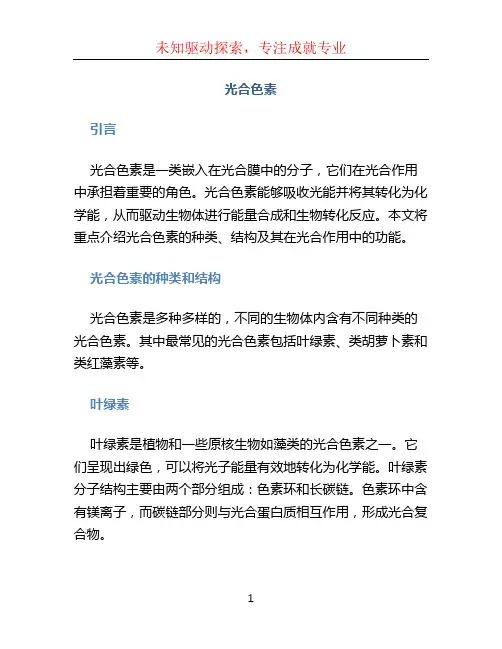 未知驱动探索，专注成就专业

光合色素

引言

光合色素是一类嵌入在光合膜中的分子，它们在光合作用中承担着重要的角色。光合色素能够吸收光能并将其转化为化学能，从而驱动生物体进行能量合成和生物转化反应。本文将重点介绍光合色素的种类、结构及其在光合作用中的功能。

光合色素的种类和结构

光合色素是多种多样的，不同的生物体内含有不同种类的光合色素。其中最常见的光合色素包括叶绿素、类胡萝卜素和类红藻素等。

叶绿素

叶绿素是植物和一些原核生物如藻类的光合色素之一。它们呈现出绿色，可以将光子能量有效地转化为化学能。叶绿素分子结构主要由两个部分组成：色素环和长碳链。色素环中含有镁离子，而碳链部分则与光合蛋白质相互作用，形成光合复合物。

1